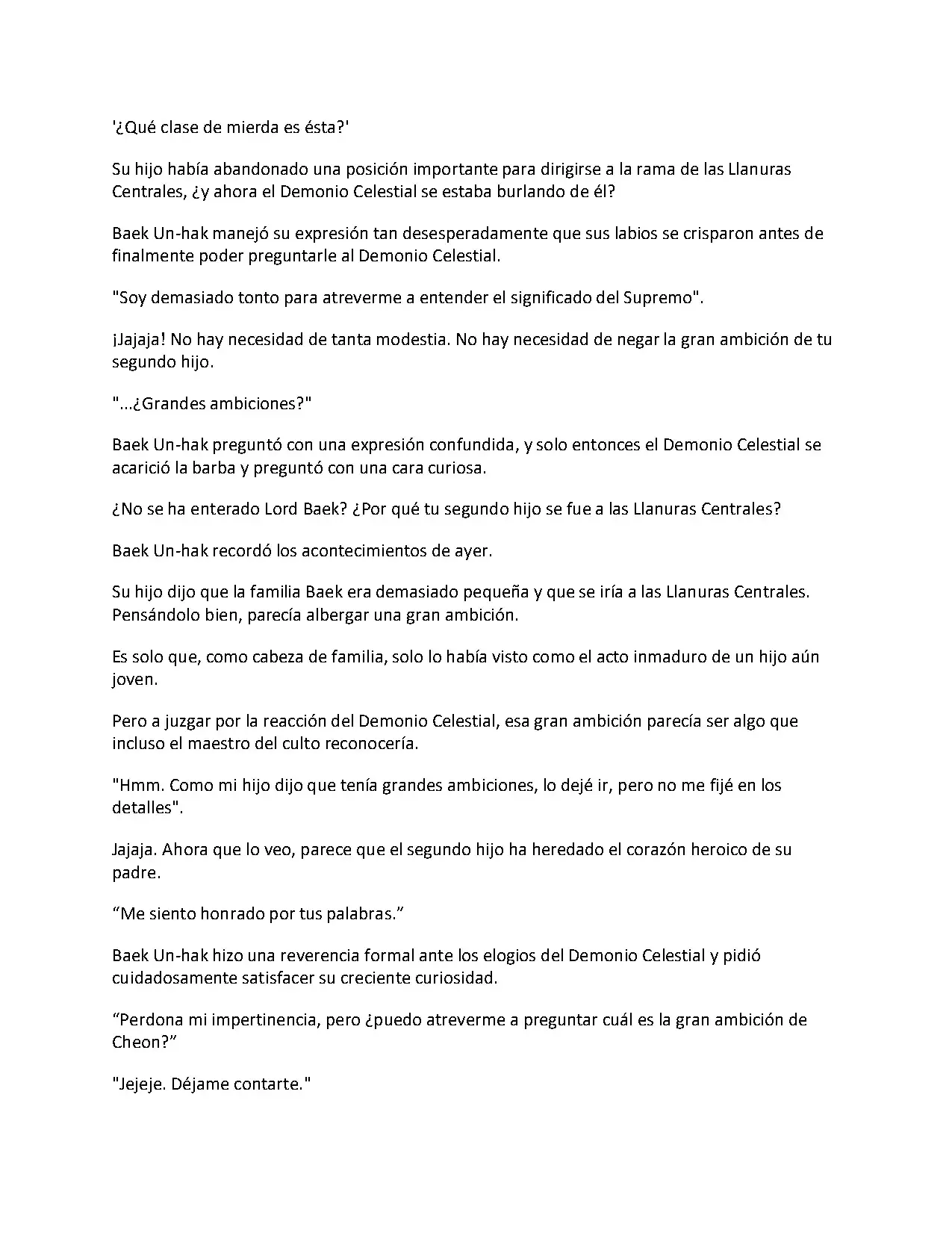 '¿Qué clase de mierda es ésta?'

Su hijo había abandonado una posición importante para dirigirse a la rama de las Llanuras Centrales, ¿y ahora el Demonio Celestial se estaba burlando de él?

Baek Un-hak manejó su expresión tan desesperadamente que sus labios se crisparon antes de finalmente poder preguntarle al Demonio Celestial.

"Soy demasiado tonto para atreverme a entender el significado del Supremo".

¡Jajaja! No hay necesidad de tanta modestia. No hay necesidad de negar la gran ambición de tu segundo hijo.

"...¿Grandes ambiciones?"

Baek Un-hak preguntó con una expresión confundida, y solo entonces el Demonio Celestial se acarició la barba y preguntó con una cara curiosa.

¿No se ha enterado Lord Baek? ¿Por qué tu segundo hijo se fue a las Llanuras Centrales?

Baek Un-hak recordó los acontecimientos de ayer.

Su hijo dijo que la familia Baek era demasiado pequeña y que se iría a las Llanuras Centrales. Pensándolo bien, parecía albergar una gran ambición.

Es solo que, como cabeza de familia, solo lo había visto como el acto inmaduro de un hijo aún joven.

Pero a juzgar por la reacción del Demonio Celestial, esa gran ambición parecía ser algo que incluso el maestro del culto reconocería.

"Hmm. Como mi hijo dijo que tenía grandes ambiciones, lo dejé ir, pero no me fijé en los detalles".

Jajaja. Ahora que lo veo, parece que el segundo hijo ha heredado el corazón heroico de su padre.

“Me siento honrado por tus palabras.”

Baek Un-hak hizo una reverencia formal ante los elogios del Demonio Celestial y pidió cuidadosamente satisfacer su creciente curiosidad.

“Perdona mi impertinencia, pero ¿puedo atreverme a preguntar cuál es la gran ambición de Cheon?”

"Jejeje. Déjame contarte."